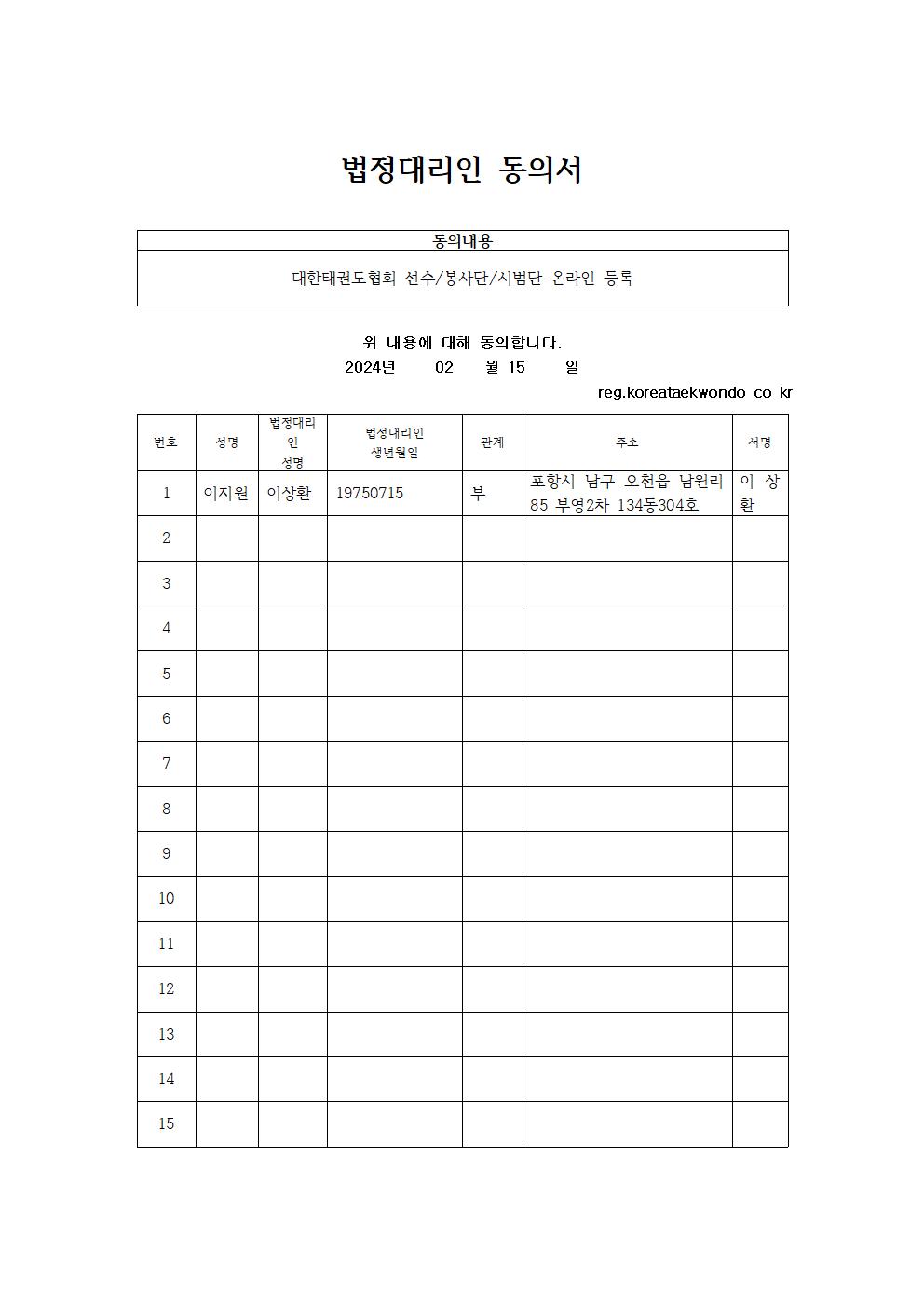 법정대리인 동의서

| 동의내용 |
|---|
| 대한태권도협회 선수/봉사단/시범단 온라인 등록 |

위 내용에 대해 동의합니다.
2024년 02 월 15 일
reg.koreataekwondo co kr

| 번호 | 성명 | 법정대리인 성명 | 법정대리인 생년월일 | 관계 | 주소 | 서명 |
|---|---|---|---|---|---|---|
| 1 | 이지원 | 이상환 | 19750715 | 부 | 포항시 남구 오천읍 남원리 85 부영2차 134동304호 | 이 상 환 |
| 2 | | | | | | |
| 3 | | | | | | |
| 4 | | | | | | |
| 5 | | | | | | |
| 6 | | | | | | |
| 7 | | | | | | |
| 8 | | | | | | |
| 9 | | | | | | |
| 10 | | | | | | |
| 11 | | | | | | |
| 12 | | | | | | |
| 13 | | | | | | |
| 14 | | | | | | |
| 15 | | | | | | |